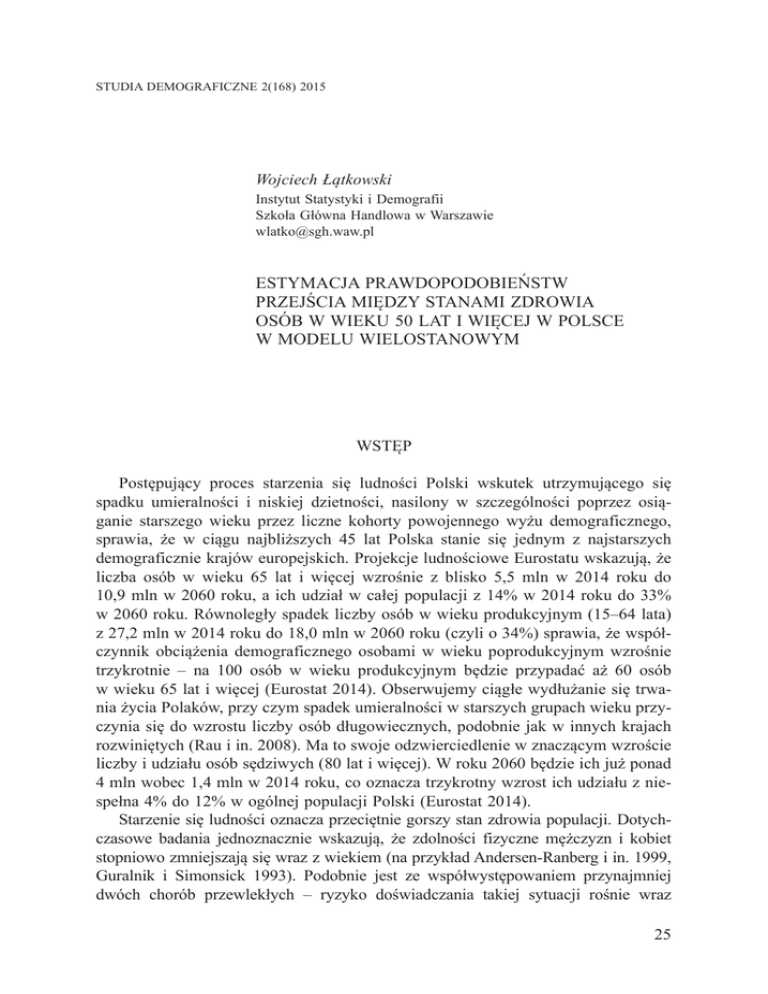 STUDIA DEMOGRAFICZNE 2(168) 2015

Wojciech Łątkowski
Instytut Statystyki i Demografii
Szkoła Główna Handlowa w Warszawie
wlatko@sgh.waw.pl

ESTYMACJA PRAWDOPODOBIEŃSTW PRZEJŚCIA MIĘDZY STANAMI ZDROWIA OSÓB W WIEKU 50 LAT I WIĘCEJ W POLSCE W MODELU WIELOSTANOWYM

WSTĘP

Postępujący proces starzenia się ludności Polski wskutek utrzymującego się spadku umieralności i niskiej dzietności, nasilony w szczególności poprzez osiąganie starszego wieku przez liczne kohorty powojennego wyżu demograficznego, sprawia, że w ciągu najbliższych 45 lat Polska stanie się jednym z najstarszych demograficznie krajów europejskich. Projekcje ludnościowe Eurostatu wskazują, że liczba osób w wieku 65 lat i więcej wzrośnie z blisko 5,5 mln w 2014 roku do 10,9 mln w 2060 roku, a ich udział w całej populacji z 14% w 2014 roku do 33% w 2060 roku. Równoległy spadek liczby osób w wieku produkcyjnym (15–64 lata) z 27,2 mln w 2014 roku do 18,0 mln w 2060 roku (czyli o 34%) sprawia, że współczynnik obciążenia demograficznego osobami w wieku poprodukcyjnym wzrośnie trzykrotnie – na 100 osób w wieku produkcyjnym będzie przypadać aż 60 osób w wieku 65 lat i więcej (Eurostat 2014). Obserwujemy ciągłe wydłużanie się trwania życia Polaków, przy czym spadek umieralności w starszych grupach wieku przyczynia się do wzrostu liczby osób długowiecznych, podobnie jak w innych krajach rozwiniętych (Rau i in. 2008). Ma to swoje odzwierciedlenie w znaczącym wzroście liczby i udziału osób sędziwych (80 lat i więcej). W roku 2060 będzie ich już ponad 4 mln wobec 1,4 mln w 2014 roku, co oznacza trzykrotny wzrost ich udziału z niespełna 4% do 12% w ogólnej populacji Polski (Eurostat 2014).

Starzenie się ludności oznacza przeciętnie gorszy stan zdrowia populacji. Dotychczasowe badania jednoznacznie wskazują, że zdolności fizyczne mężczyzn i kobiet stopniowo zmniejszają się wraz z wiekiem (na przykład Andersen-Ranberg i in. 1999, Guralnik i Simonsick 1993). Podobnie jest ze współwystępowaniem przynajmniej dwóch chorób przewlekłych – ryzyko doświadczania takiej sytuacji rośnie wraz

25